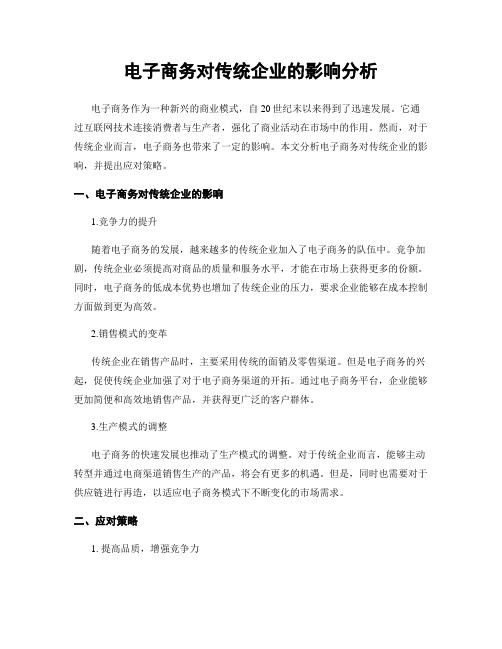 电子商务对传统企业的影响分析

电子商务作为一种新兴的商业模式，自20世纪末以来得到了迅速发展。它通过互联网技术连接消费者与生产者，强化了商业活动在市场中的作用。然而，对于传统企业而言，电子商务也带来了一定的影响。本文分析电子商务对传统企业的影响，并提出应对策略。

一、电子商务对传统企业的影响

1.竞争力的提升

随着电子商务的发展，越来越多的传统企业加入了电子商务的队伍中。竞争加剧，传统企业必须提高对商品的质量和服务水平，才能在市场上获得更多的份额。同时，电子商务的低成本优势也增加了传统企业的压力，要求企业能够在成本控制方面做到更为高效。

2.销售模式的变革

传统企业在销售产品时，主要采用传统的面销及零售渠道。但是电子商务的兴起，促使传统企业加强了对于电子商务渠道的开拓。通过电子商务平台，企业能够更加简便和高效地销售产品，并获得更广泛的客户群体。

3.生产模式的调整

电子商务的快速发展也推动了生产模式的调整。对于传统企业而言，能够主动转型并通过电商渠道销售生产的产品，将会有更多的机遇。但是，同时也需要对于供应链进行再造，以适应电子商务模式下不断变化的市场需求。

二、应对策略

1. 提高品质，增强竞争力